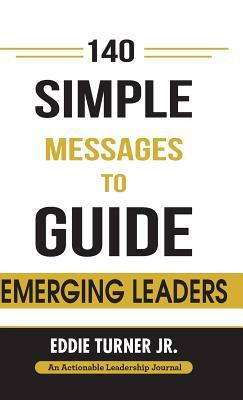 140
SIMPLE
MESSAGES
TO
GUIDE
EMERGING LEADERS

EDDIE TURNER JR.
An Actionable Leadership Journal